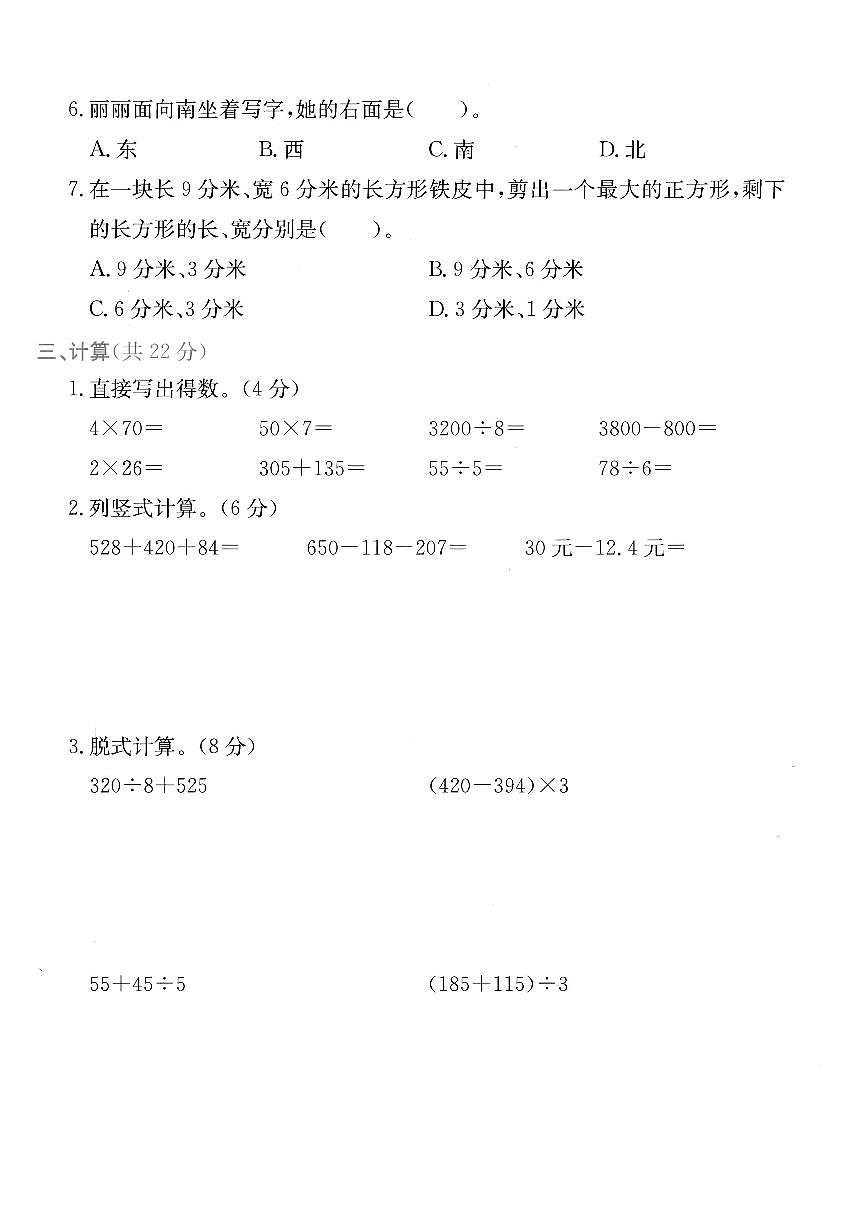 6. 丽丽面向南坐着写字，她的右面是(　　)。

A. 东　　B. 西　　C. 南　　D. 北

7. 在一块长 9 分米、宽 6 分米的长方形铁皮中，剪出一个最大的正方形，剩下的长方形的长、宽分别是(　　)。

A. 9 分米、3 分米　　B. 9 分米、6 分米

C. 6 分米、3 分米　　D. 3 分米、1 分米

三、计算(共 22 分)

1. 直接写出得数。(4 分)

$4\times70=$　　$50\times7=$　　$3200\div8=$　　$3800-800=$

$2\times26=$　　$305+135=$　　$55\div5=$　　$78\div6=$

2. 列竖式计算。(6 分)

$528+420+84=$　　$650-118-207=$　　30 元$-$12.4 元$=$

3. 脱式计算。(8 分)

$320\div8+525$　　$(420-394)\times3$

$55+45\div5$　　$(185+115)\div3$